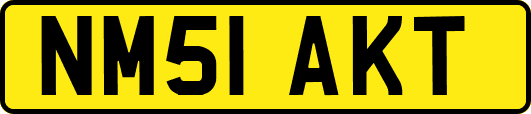 NM51 AKT